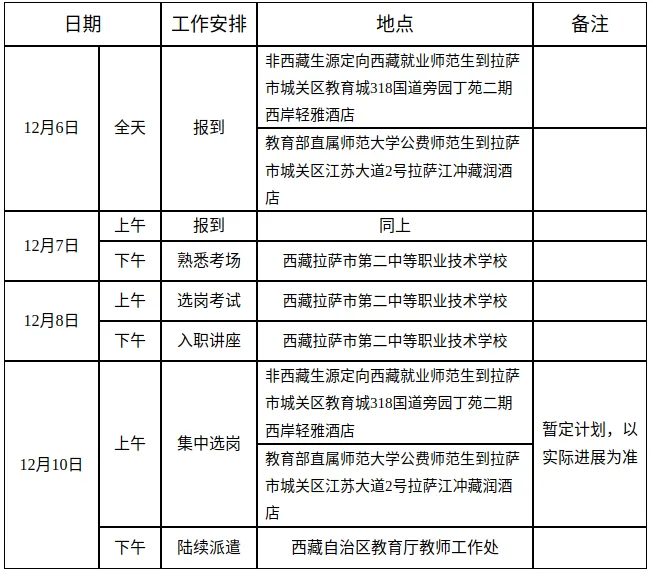 | 日期 | | 工作安排 | 地点 | 备注 |
|---|---|---|---|---|
| 12月6日 | 全天 | 报到 | 非西藏生源定向西藏就业师范生到拉萨市城关区教育城318国道旁园丁苑二期西岸轻雅酒店 | |
| | | | 教育部直属师范大学公费师范生到拉萨市城关区江苏大道2号拉萨江冲藏润酒店 | |
| 12月7日 | 上午 | 报到 | 同上 | |
| | 下午 | 熟悉考场 | 西藏拉萨市第二中等职业技术学校 | |
| 12月8日 | 上午 | 选岗考试 | 西藏拉萨市第二中等职业技术学校 | |
| | 下午 | 入职讲座 | 西藏拉萨市第二中等职业技术学校 | |
| 12月10日 | 上午 | 集中选岗 | 非西藏生源定向西藏就业师范生到拉萨市城关区教育城318国道旁园丁苑二期西岸轻雅酒店 | 暂定计划，以实际进展为准 |
| | | | 教育部直属师范大学公费师范生到拉萨市城关区江苏大道2号拉萨江冲藏润酒店 | |
| | 下午 | 陆续派遣 | 西藏自治区教育厅教师工作处 | |